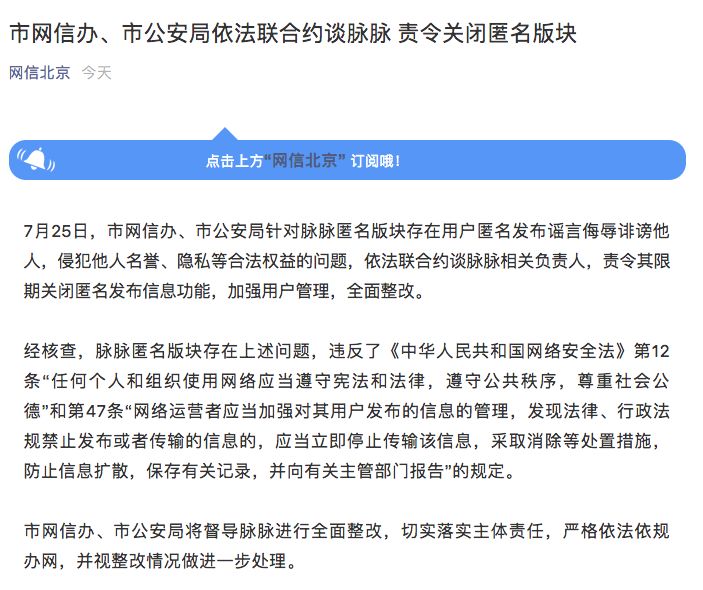 市网信办、市公安局依法联合约谈脉脉 责令关闭匿名版块

网信北京 今天

点击上方“网信北京” 订阅哦！

7月25日，市网信办、市公安局针对脉脉匿名版块存在用户匿名发布谣言侮辱诽谤他人，侵犯他人名誉、隐私等合法权益的问题，依法联合约谈脉脉相关负责人，责令其限期关闭匿名发布信息功能，加强用户管理，全面整改。

经核查，脉脉匿名版块存在上述问题，违反了《中华人民共和国网络安全法》第12条“任何个人和组织使用网络应当遵守宪法和法律，遵守公共秩序，尊重社会公德”和第47条“网络运营者应当加强对其用户发布的信息的管理，发现法律、行政法规禁止发布或者传输的信息的，应当立即停止传输该信息，采取消除等处置措施，防止信息扩散，保存有关记录，并向有关主管部门报告”的规定。

市网信办、市公安局将督导脉脉进行全面整改，切实落实主体责任，严格依法依规办网，并视整改情况做进一步处理。